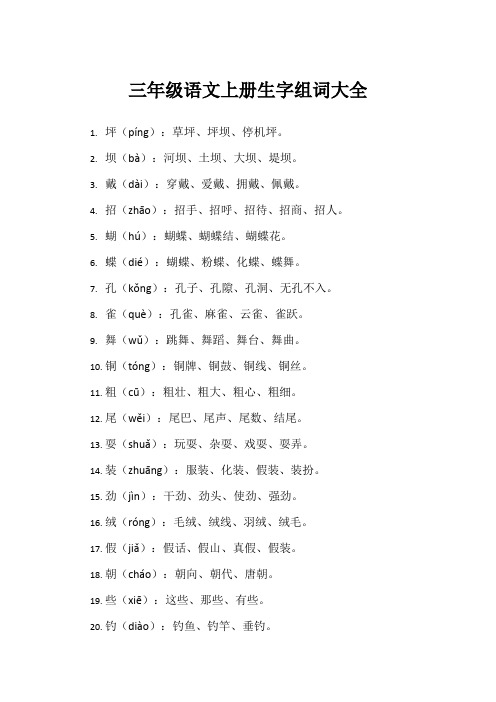 三年级语文上册生字组词大全

1. 坪（píng）：草坪、坪坝、停机坪。

2. 坝（bà）：河坝、土坝、大坝、堤坝。

3. 戴（dài）：穿戴、爱戴、拥戴、佩戴。

4. 招（zhāo）：招手、招呼、招待、招商、招人。

5. 蝴（hú）：蝴蝶、蝴蝶结、蝴蝶花。

6. 蝶（dié）：蝴蝶、粉蝶、化蝶、蝶舞。

7. 孔（kǒng）：孔子、孔隙、孔洞、无孔不入。

8. 雀（què）：孔雀、麻雀、云雀、雀跃。

9. 舞（wǔ）：跳舞、舞蹈、舞台、舞曲。

10. 铜（tóng）：铜牌、铜鼓、铜线、铜丝。

11. 粗（cū）：粗壮、粗大、粗心、粗细。

12. 尾（wěi）：尾巴、尾声、尾数、结尾。

13. 耍（shuǎ）：玩耍、杂耍、戏耍、耍弄。

14. 装（zhuāng）：服装、化装、假装、装扮。

15. 劲（jìn）：干劲、劲头、使劲、强劲。

16. 绒（róng）：毛绒、绒线、羽绒、绒毛。

17. 假（jiǎ）：假话、假山、真假、假装。

18. 朝（cháo）：朝向、朝代、唐朝。

19. 些（xiē）：这些、那些、有些。

20. 钓（diào）：钓鱼、钓竿、垂钓。